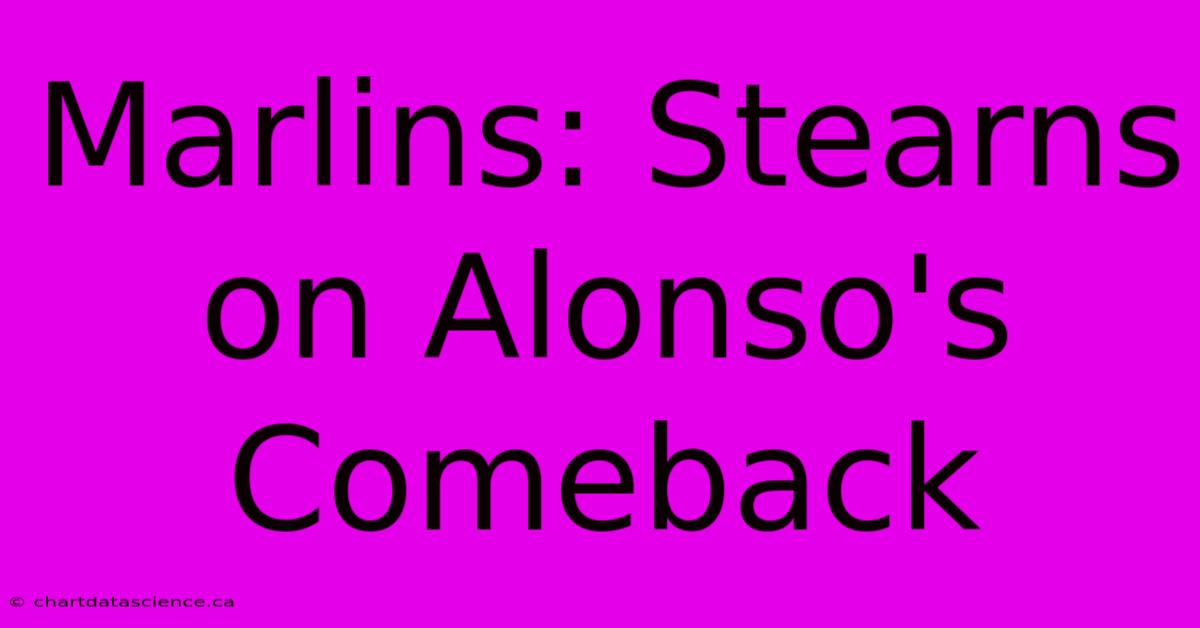 Marlins: Stearns on Alonso's Comeback

© chartdatascience.ca